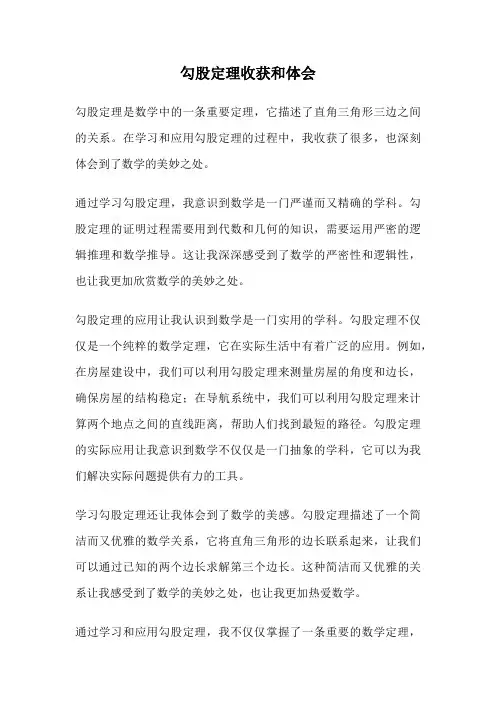 勾股定理收获和体会

勾股定理是数学中的一条重要定理，它描述了直角三角形三边之间的关系。在学习和应用勾股定理的过程中，我收获了很多，也深刻体会到了数学的美妙之处。

通过学习勾股定理，我意识到数学是一门严谨而又精确的学科。勾股定理的证明过程需要用到代数和几何的知识，需要运用严密的逻辑推理和数学推导。这让我深深感受到了数学的严密性和逻辑性，也让我更加欣赏数学的美妙之处。

勾股定理的应用让我认识到数学是一门实用的学科。勾股定理不仅仅是一个纯粹的数学定理，它在实际生活中有着广泛的应用。例如，在房屋建设中，我们可以利用勾股定理来测量房屋的角度和边长，确保房屋的结构稳定；在导航系统中，我们可以利用勾股定理来计算两个地点之间的直线距离，帮助人们找到最短的路径。勾股定理的实际应用让我意识到数学不仅仅是一门抽象的学科，它可以为我们解决实际问题提供有力的工具。

学习勾股定理还让我体会到了数学的美感。勾股定理描述了一个简洁而又优雅的数学关系，它将直角三角形的边长联系起来，让我们可以通过已知的两个边长求解第三个边长。这种简洁而又优雅的关系让我感受到了数学的美妙之处，也让我更加热爱数学。

通过学习和应用勾股定理，我不仅仅掌握了一条重要的数学定理，